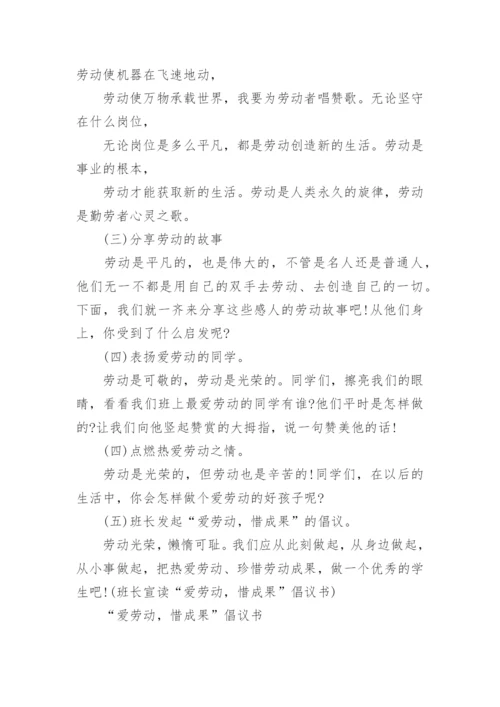 劳动使机器在飞速地动，

劳动使万物承载世界，我要为劳动者唱赞歌。无论坚守在什么岗位，

无论岗位是多么平凡，都是劳动创造新的生活。劳动是事业的根本，

劳动才能获取新的生活。劳动是人类永久的旋律，劳动是勤劳者心灵之歌。

(三)分享劳动的故事

劳动是平凡的，也是伟大的，不管是名人还是普通人，他们无一不都是用自己的双手去劳动、去创造自己的一切。下面，我们就一齐来分享这些感人的劳动故事吧!从他们身上，你受到了什么启发呢?

(四)表扬爱劳动的同学。

劳动是可敬的，劳动是光荣的。同学们，擦亮我们的眼睛，看看我们班上最爱劳动的同学有谁?他们平时是怎样做的?让我们向他竖起赞赏的大拇指，说一句赞美他的话!

(四)点燃热爱劳动之情。

劳动是光荣的，但劳动也是辛苦的!同学们，在以后的生活中，你会怎样做个爱劳动的好孩子呢?

(五)班长发起“爱劳动，惜成果”的倡议。

劳动光荣，懒惰可耻。我们应从此刻做起，从身边做起，从小事做起，把热爱劳动、珍惜劳动成果，做一个优秀的学生吧!(班长宣读“爱劳动，惜成果”倡议书)

“爱劳动，惜成果”倡议书